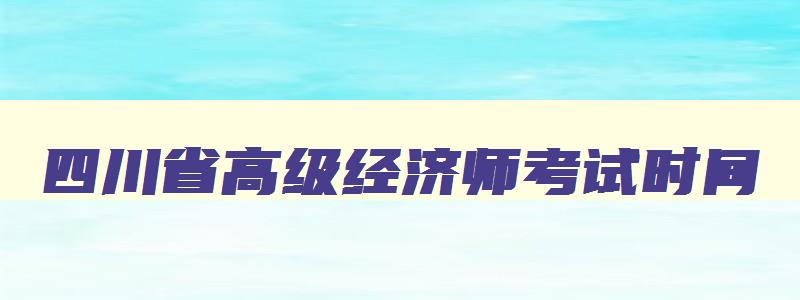 四川省高级经济师考试时间